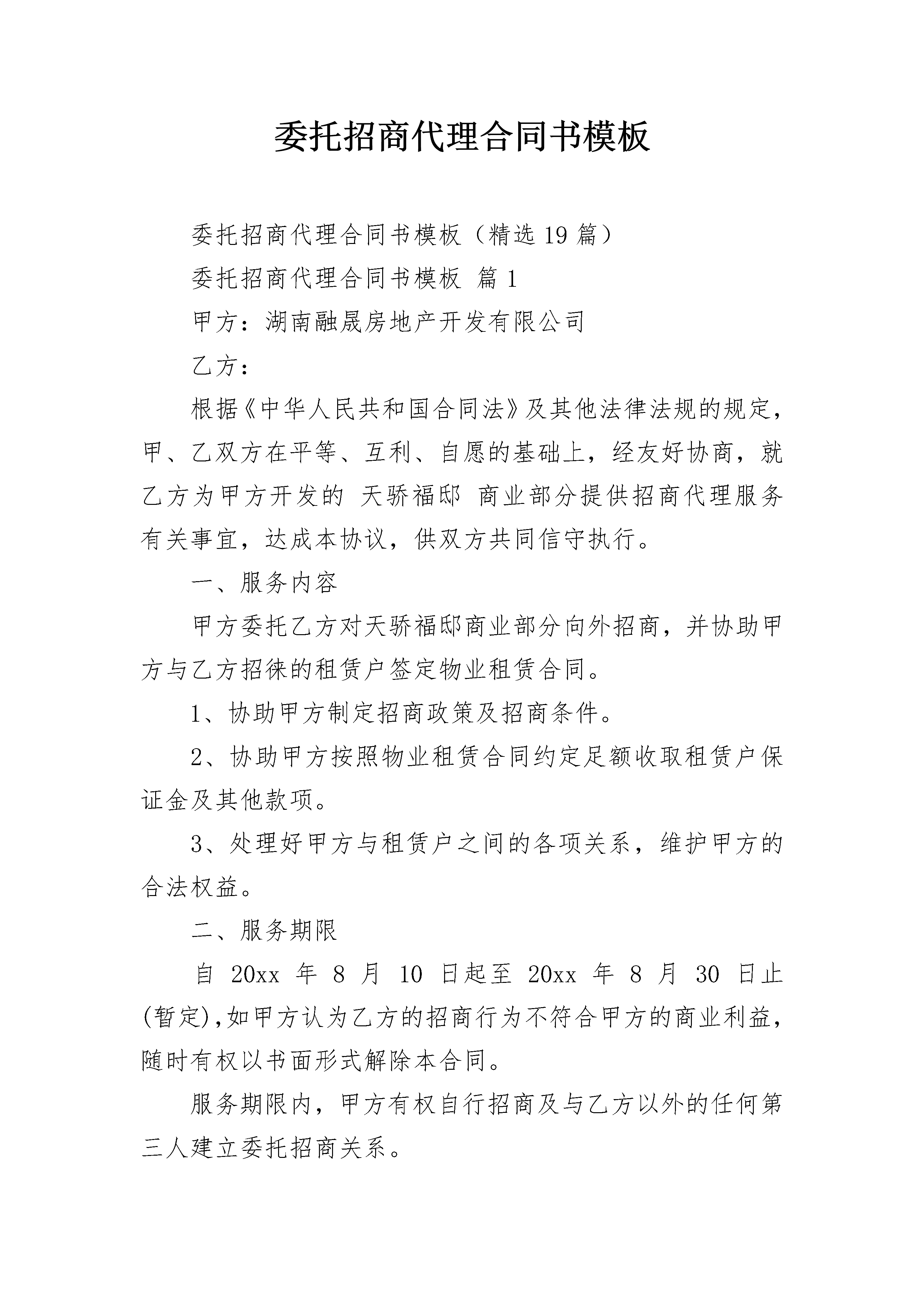 委托招商代理合同书模板

委托招商代理合同书模板（精选19篇）

委托招商代理合同书模板 篇1

甲方：湖南融晟房地产开发有限公司

乙方：

根据《中华人民共和国合同法》及其他法律法规的规定，甲、乙双方在平等、互利、自愿的基础上，经友好协商，就乙方为甲方开发的 天骄福邸 商业部分提供招商代理服务有关事宜，达成本协议，供双方共同信守执行。

一、服务内容

甲方委托乙方对天骄福邸商业部分向外招商，并协助甲方与乙方招徕的租赁户签定物业租赁合同。

1、协助甲方制定招商政策及招商条件。

2、协助甲方按照物业租赁合同约定足额收取租赁户保证金及其他款项。

3、处理好甲方与租赁户之间的各项关系，维护甲方的合法权益。

二、服务期限

自 20xx 年 8 月 10 日起至 20xx 年 8 月 30 日止(暂定),如甲方认为乙方的招商行为不符合甲方的商业利益，随时有权以书面形式解除本合同。

服务期限内，甲方有权自行招商及与乙方以外的任何第三人建立委托招商关系。